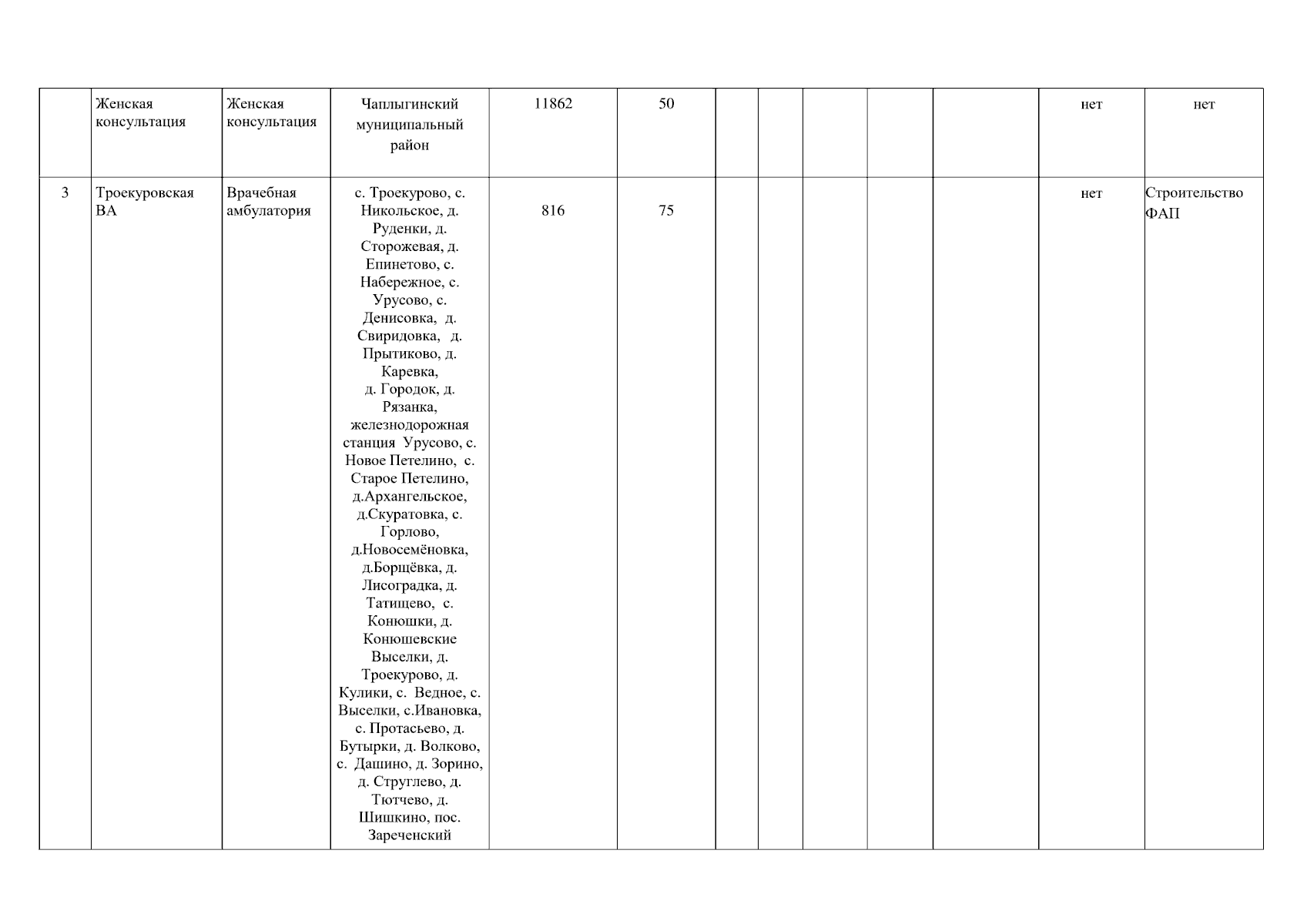 |  | Женская консультация | Женская консультация | Чаплыгинский муниципальный район | 11862 | 50 |  |  |  |  |  | нет | нет |
|---|---|---|---|---|---|---|---|---|---|---|---|---|
| 3 | Троекуровская ВА | Врачебная амбулатория | с. Троекурово, с. Никольское, д. Руденки, д. Сторожевая, д. Епинетово, с. Набережное, с. Урусово, с. Денисовка, д. Свиридовка, д. Прытиково, д. Каревка, д. Городок, д. Рязанка, железнодорожная станция Урусово, с. Новое Петелино, с. Старое Петелино, д.Архангельское, д.Скуратовка, с. Горлово, д.Новосемёновка, д.Борщёвка, д. Лисоградка, д. Татищево, с. Конюшки, д. Конюшевские Выселки, д. Троекурово, д. Кулики, с. Ведное, с. Выселки, с.Ивановка, с. Протасьево, д. Бутырки, д. Волково, с. Дашино, д. Зорино, д. Струглево, д. Тютчево, д. Шишкино, пос. Зареченский | 816 | 75 |  |  |  |  |  | нет | Строительство ФАП |